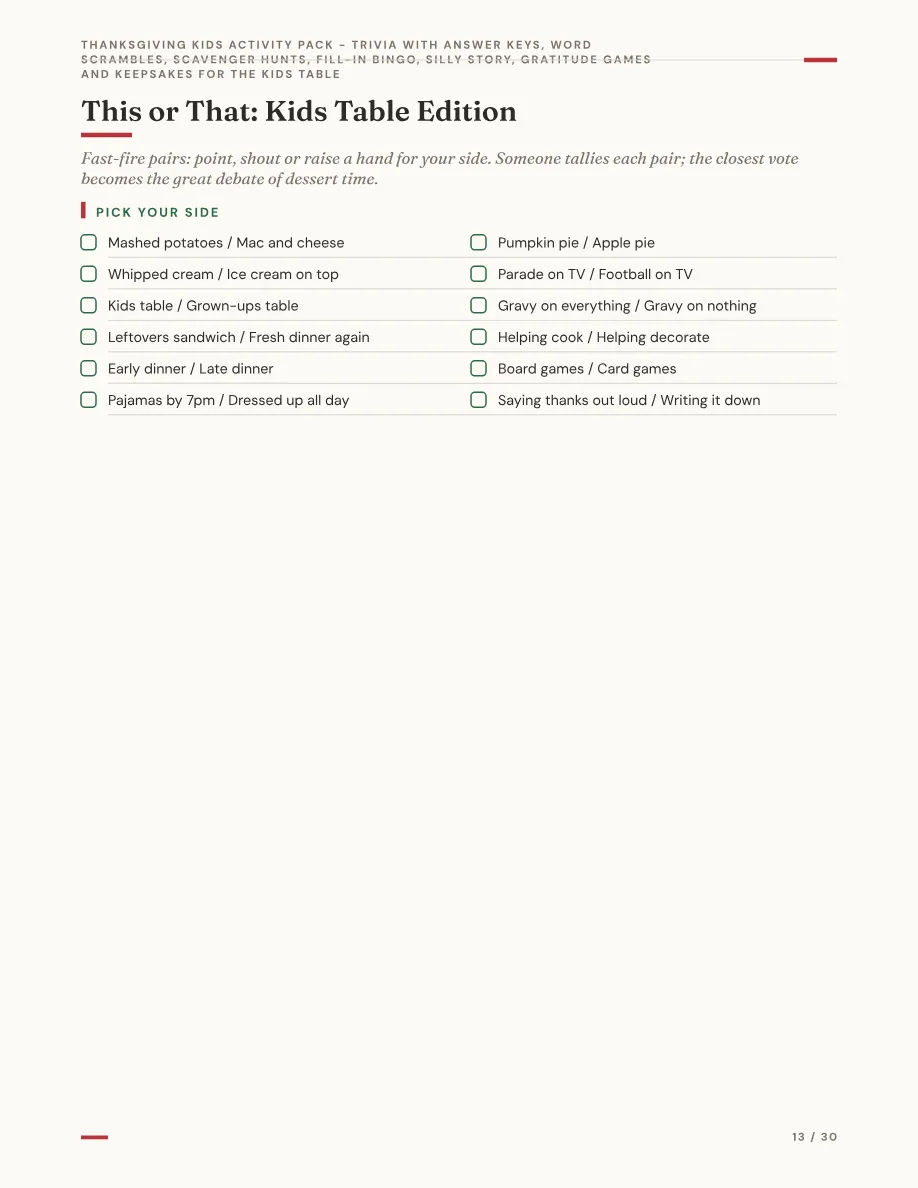 THANKSGIVING KIDS ACTIVITY PACK - TRIVIA WITH ANSWER KEYS, WORD SCRAMBLES, SCAVENGER HUNTS, FILL-IN BINGO, SILLY STORY, GRATITUDE GAMES AND KEEPSAKES FOR THE KIDS TABLE

This or That: Kids Table Edition

Fast-fire pairs: point, shout or raise a hand for your side. Someone tallies each pair; the closest vote becomes the great debate of dessert time.

PICK YOUR SIDE

☐ Mashed potatoes / Mac and cheese
☐ Whipped cream / Ice cream on top
☐ Kids table / Grown-ups table
☐ Leftovers sandwich / Fresh dinner again
☐ Early dinner / Late dinner
☐ Pajamas by 7pm / Dressed up all day

☐ Pumpkin pie / Apple pie
☐ Parade on TV / Football on TV
☐ Gravy on everything / Gravy on nothing
☐ Helping cook / Helping decorate
☐ Board games / Card games
☐ Saying thanks out loud / Writing it down

13 / 30